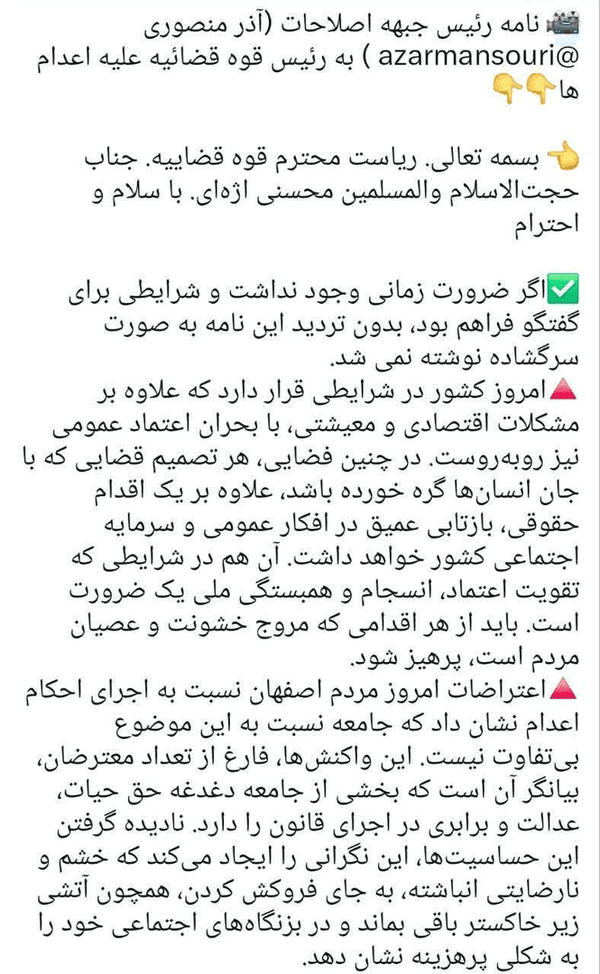 🎬 نامه رئیس جبهه اصلاحات (آذر منصوری @azarmansouri ) به رئیس قوه قضائیه علیه اعدام ها👇👇

👈 بسمه تعالی. ریاست محترم قوه قضاییه. جناب حجت‌الاسلام والمسلمین محسنی اژه‌ای. با سلام و احترام

✅اگر ضرورت زمانی وجود نداشت و شرایطی برای گفتگو فراهم بود، بدون تردید این نامه به صورت سرگشاده نوشته نمی شد.
🔺امروز کشور در شرایطی قرار دارد که علاوه بر مشکلات اقتصادی و معیشتی، با بحران اعتماد عمومی نیز روبه‌روست. در چنین فضایی، هر تصمیم قضایی که با جان انسان‌ها گره خورده باشد، علاوه بر یک اقدام حقوقی، بازتابی عمیق در افکار عمومی و سرمایه اجتماعی کشور خواهد داشت. آن هم در شرایطی که تقویت اعتماد، انسجام و همبستگی ملی یک ضرورت است. باید از هر اقدامی که مروج خشونت و عصیان مردم است، پرهیز شود.
🔺اعتراضات امروز مردم اصفهان نسبت به اجرای احکام اعدام نشان داد که جامعه نسبت به این موضوع بی‌تفاوت نیست. این واکنش‌ها، فارغ از تعداد معترضان، بیانگر آن است که بخشی از جامعه دغدغه حق حیات، عدالت و برابری در اجرای قانون را دارد. نادیده گرفتن این حساسیت‌ها، این نگرانی را ایجاد می‌کند که خشم و نارضایتی انباشته، به جای فروکش کردن، همچون آتشی زیر خاکستر باقی بماند و در بزنگاه‌های اجتماعی خود را به شکلی پرهزینه نشان دهد.